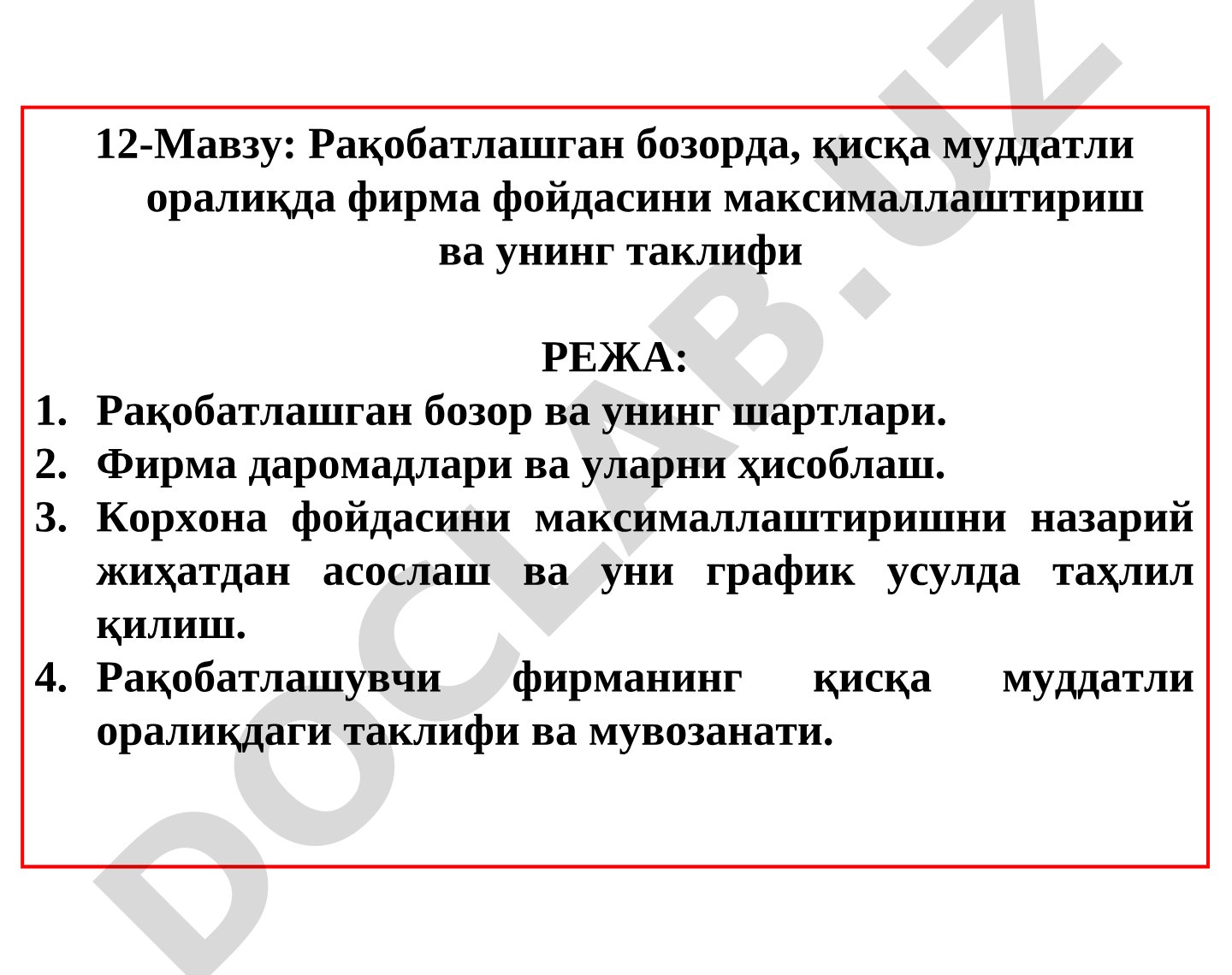 12-Мавзу: Рақобатлашган бозорда, қисқа муддатли оралиқда фирма фойдасини максималлаштириш ва унинг таклифи

РЕЖА:

1. Рақобатлашган бозор ва унинг шартлари.
2. Фирма даромадлари ва уларни ҳисоблаш.
3. Корхона фойдасини максималлаштиришни назарий жиҳатдан асослаш ва уни график усулда таҳлил қилиш.
4. Рақобатлашувчи фирманинг қисқа муддатли оралиқдаги таклифи ва мувозанати.

DOCLAB.UZ